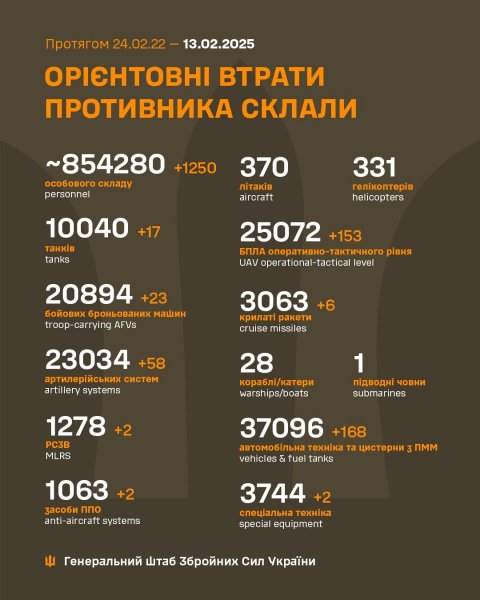 Протягом 24.02.22 — 13.02.2025

ОРІЄНТОВНІ ВТРАТИ ПРОТИВНИКА СКЛАЛИ

~854280 +1250
особового складу
personnel

10040 +17
танків
tanks

20894 +23
бойових броньованих машин
troop-carrying AFVs

23034 +58
артилерійських систем
artillery systems

1278 +2
РСЗВ
MLRS

1063 +2
засоби ППО
anti-aircraft systems

370
літаків
aircraft

331
гелікоптерів
helicopters

25072 +153
БПЛА оперативно-тактичного рівня
UAV operational-tactical level

3063 +6
крилаті ракети
cruise missiles

28
кораблі/катери
warships/boats

1
підводні човни
submarines

37096 +168
автомобільна техніка та цистерни з ПММ
vehicles & fuel tanks

3744 +2
спеціальна техніка
special equipment

Генеральний Штаб Збройних Сил України